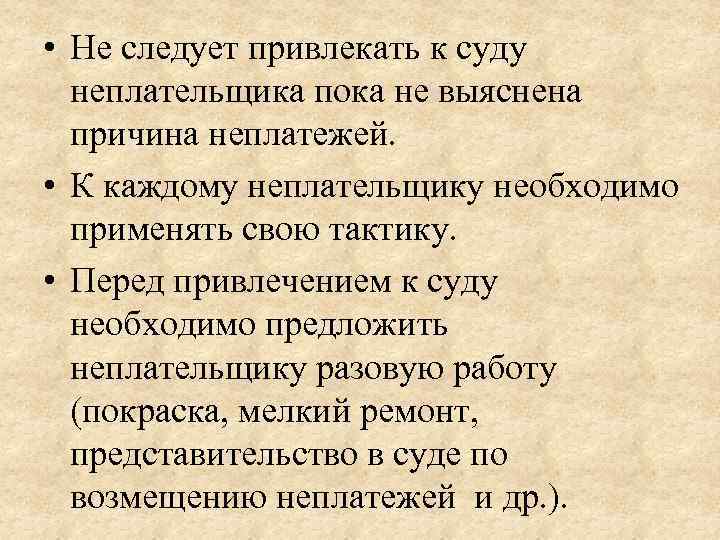 • Не следует привлекать к суду неплательщика пока не выяснена причина неплатежей.

• К каждому неплательщику необходимо применять свою тактику.

• Перед привлечением к суду необходимо предложить неплательщику разовую работу (покраска, мелкий ремонт, представительство в суде по возмещению неплатежей  и др.).